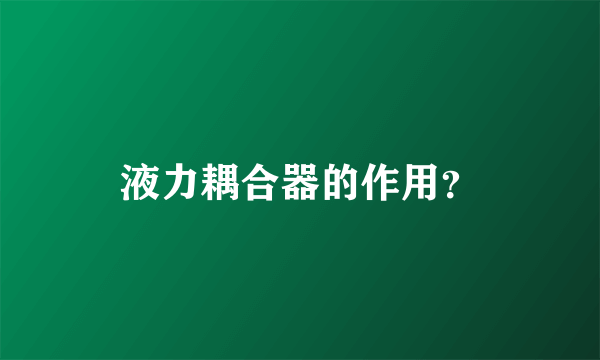 液力耦合器的作用?